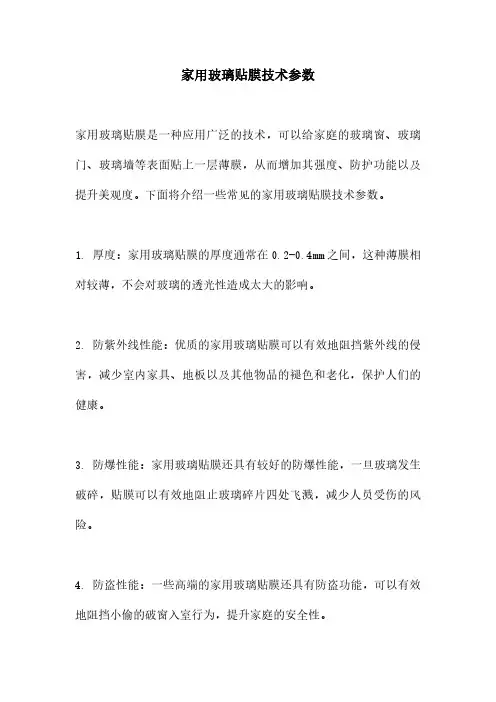 家用玻璃贴膜技术参数

家用玻璃贴膜是一种应用广泛的技术，可以给家庭的玻璃窗、玻璃门、玻璃墙等表面贴上一层薄膜，从而增加其强度、防护功能以及提升美观度。下面将介绍一些常见的家用玻璃贴膜技术参数。

1. 厚度：家用玻璃贴膜的厚度通常在0.2-0.4mm之间，这种薄膜相对较薄，不会对玻璃的透光性造成太大的影响。

2. 防紫外线性能：优质的家用玻璃贴膜可以有效地阻挡紫外线的侵害，减少室内家具、地板以及其他物品的褪色和老化，保护人们的健康。

3. 防爆性能：家用玻璃贴膜还具有较好的防爆性能，一旦玻璃发生破碎，贴膜可以有效地阻止玻璃碎片四处飞溅，减少人员受伤的风险。

4. 防盗性能：一些高端的家用玻璃贴膜还具有防盗功能，可以有效地阻挡小偷的破窗入室行为，提升家庭的安全性。